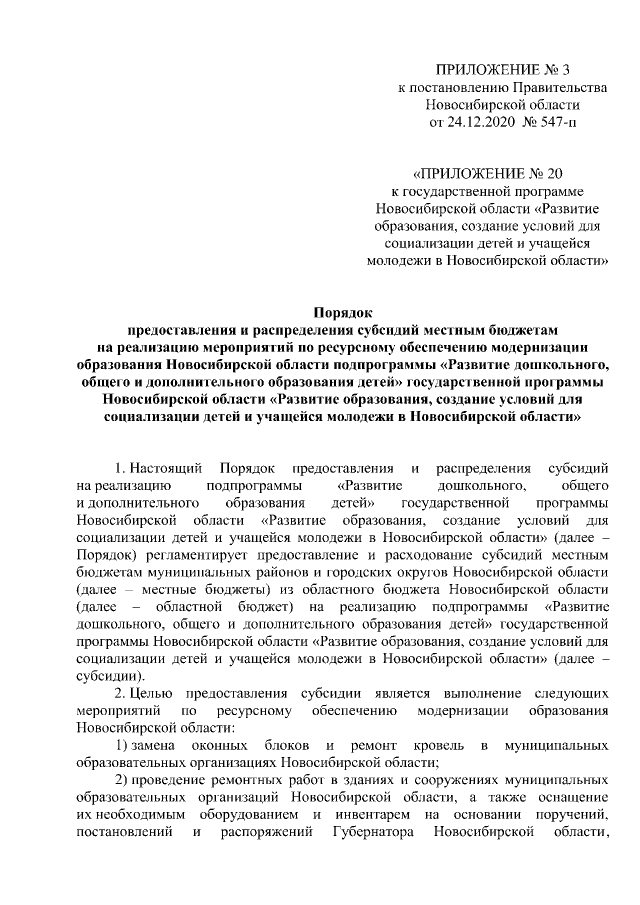 ПРИЛОЖЕНИЕ № 3
к постановлению Правительства
Новосибирской области
от 24.12.2020 № 547-п

«ПРИЛОЖЕНИЕ № 20
к государственной программе
Новосибирской области «Развитие образования, создание условий для социализации детей и учащейся молодежи в Новосибирской области»

Порядок
предоставления и распределения субсидий местным бюджетам на реализацию мероприятий по ресурсному обеспечению модернизации образования Новосибирской области подпрограммы «Развитие дошкольного, общего и дополнительного образования детей» государственной программы Новосибирской области «Развитие образования, создание условий для социализации детей и учащейся молодежи в Новосибирской области»

1. Настоящий Порядок предоставления и распределения субсидий на реализацию подпрограммы «Развитие дошкольного, общего и дополнительного образования детей» государственной программы Новосибирской области «Развитие образования, создание условий для социализации детей и учащейся молодежи в Новосибирской области» (далее – Порядок) регламентирует предоставление и расходование субсидий местным бюджетам муниципальных районов и городских округов Новосибирской области (далее – местные бюджеты) из областного бюджета Новосибирской области (далее – областной бюджет) на реализацию подпрограммы «Развитие дошкольного, общего и дополнительного образования детей» государственной программы Новосибирской области «Развитие образования, создание условий для социализации детей и учащейся молодежи в Новосибирской области» (далее – субсидии).

2. Целью предоставления субсидии является выполнение следующих мероприятий по ресурсному обеспечению модернизации образования Новосибирской области:

1) замена оконных блоков и ремонт кровель в муниципальных образовательных организациях Новосибирской области;

2) проведение ремонтных работ в зданиях и сооружениях муниципальных образовательных организаций Новосибирской области, а также оснащение их необходимым оборудованием и инвентарем на основании поручений, постановлений и распоряжений Губернатора Новосибирской области,